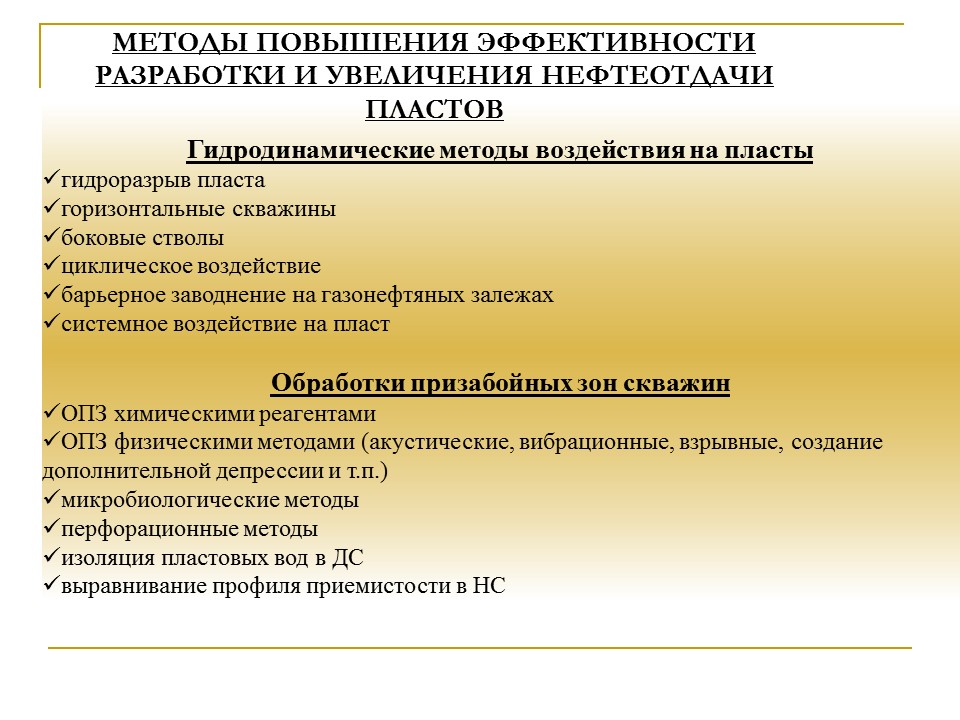 МЕТОДЫ ПОВЫШЕНИЯ ЭФФЕКТИВНОСТИ РАЗРАБОТКИ И УВЕЛИЧЕНИЯ НЕФТЕОТДАЧИ ПЛАСТОВ

Гидродинамические методы воздействия на пласты
✓гидроразрыв пласта
✓горизонтальные скважины
✓боковые стволы
✓циклическое воздействие
✓барьерное заводнение на газонефтяных залежах
✓системное воздействие на пласт

Обработки призабойных зон скважин
✓ОПЗ химическими реагентами
✓ОПЗ физическими методами (акустические, вибрационные, взрывные, создание дополнительной депрессии и т.п.)
✓микробиологические методы
✓перфорационные методы
✓изоляция пластовых вод в ДС
✓выравнивание профиля приемистости в НС